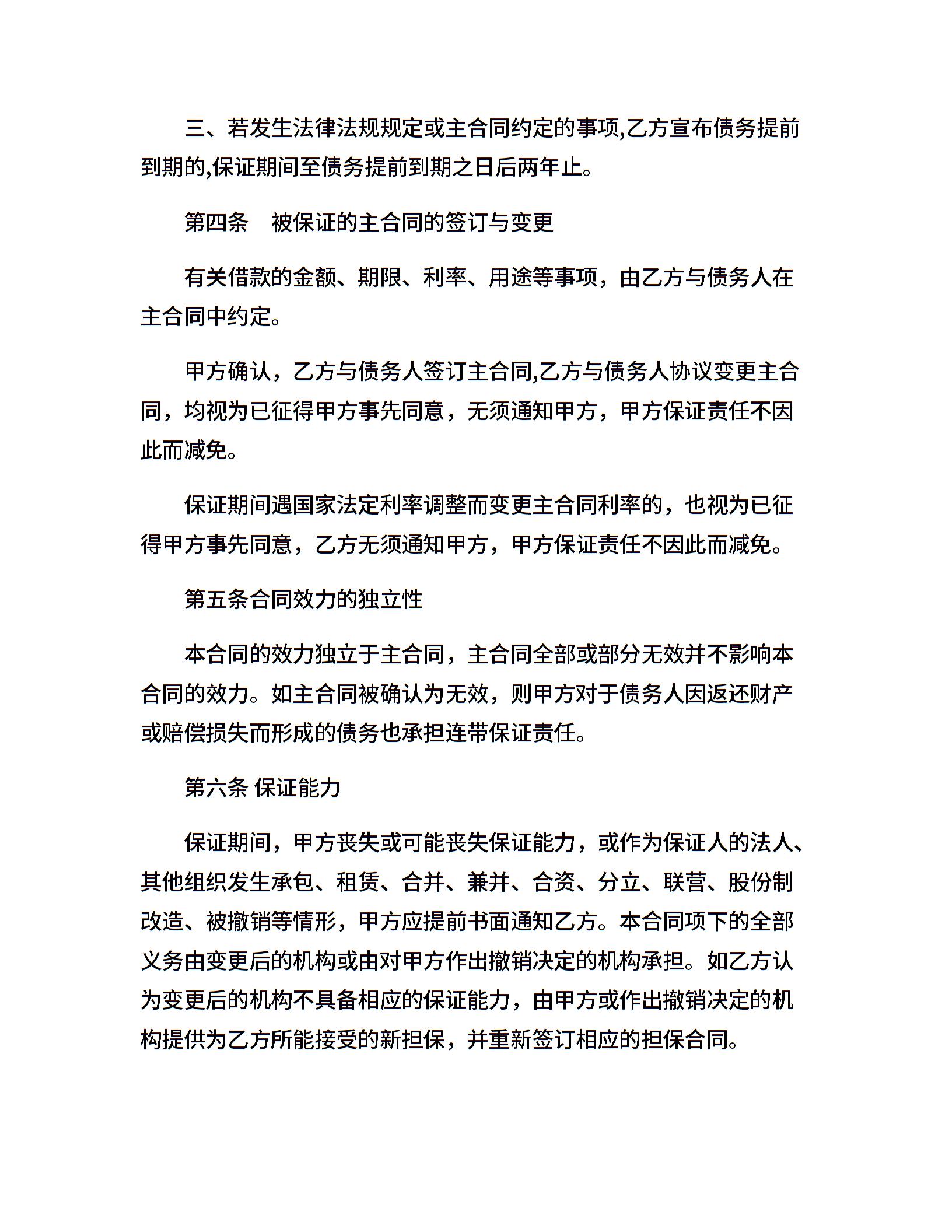 三、若发生法律法规规定或主合同约定的事项,乙方宣布债务提前到期的,保证期间至债务提前到期之日后两年止。

第四条　被保证的主合同的签订与变更

有关借款的金额、期限、利率、用途等事项，由乙方与债务人在主合同中约定。

甲方确认，乙方与债务人签订主合同,乙方与债务人协议变更主合同，均视为已征得甲方事先同意，无须通知甲方，甲方保证责任不因此而减免。

保证期间遇国家法定利率调整而变更主合同利率的，也视为已征得甲方事先同意，乙方无须通知甲方，甲方保证责任不因此而减免。

第五条合同效力的独立性

本合同的效力独立于主合同，主合同全部或部分无效并不影响本合同的效力。如主合同被确认为无效，则甲方对于债务人因返还财产或赔偿损失而形成的债务也承担连带保证责任。

第六条 保证能力

保证期间，甲方丧失或可能丧失保证能力，或作为保证人的法人、其他组织发生承包、租赁、合并、兼并、合资、分立、联营、股份制改造、被撤销等情形，甲方应提前书面通知乙方。本合同项下的全部义务由变更后的机构或由对甲方作出撤销决定的机构承担。如乙方认为变更后的机构不具备相应的保证能力，由甲方或作出撤销决定的机构提供为乙方所能接受的新担保，并重新签订相应的担保合同。